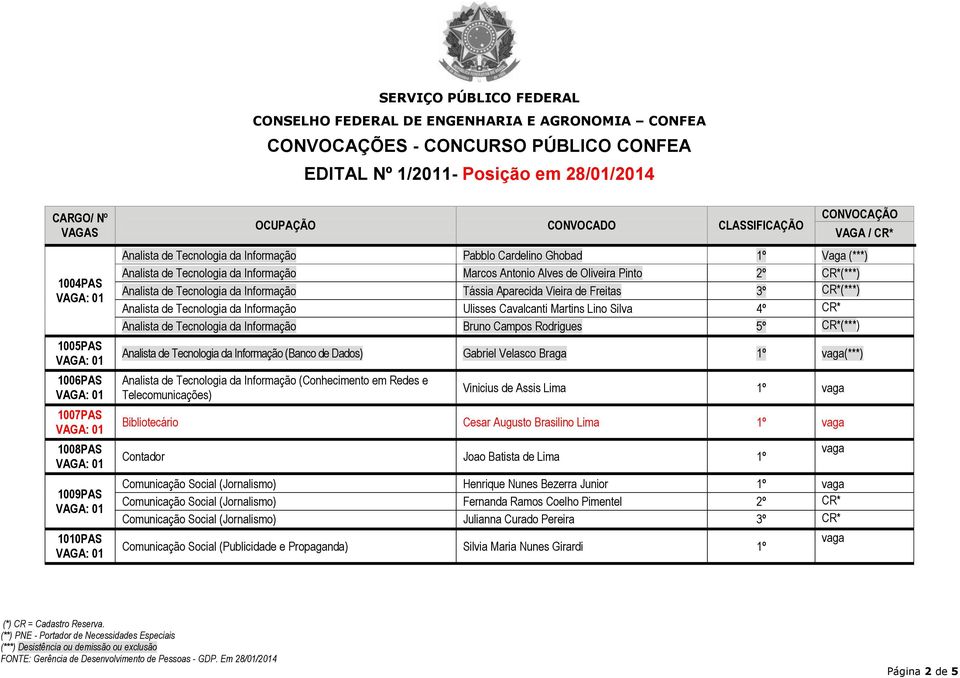 SERVIÇO PÚBLICO FEDERAL
CONSELHO FEDERAL DE ENGENHARIA E AGRONOMIA – CONFEA
CONVOCAÇÕES - CONCURSO PÚBLICO CONFEA
EDITAL Nº 1/2011- Posição em 28/01/2014

| CARGO/ Nº VAGAS | OCUPAÇÃO | CONVOCADO | CLASSIFICAÇÃO | CONVOCAÇÃO VAGA / CR* |
|---|---|---|---|---|
| 1004PAS VAGA: 01 | Analista de Tecnologia da Informação | Pabblo Cardelino Ghobad | 1º | Vaga (***) |
| | Analista de Tecnologia da Informação | Marcos Antonio Alves de Oliveira Pinto | 2º | CR*(***) |
| | Analista de Tecnologia da Informação | Tássia Aparecida Vieira de Freitas | 3º | CR*(***) |
| | Analista de Tecnologia da Informação | Ulisses Cavalcanti Martins Lino Silva | 4º | CR* |
| | Analista de Tecnologia da Informação | Bruno Campos Rodrigues | 5º | CR*(***) |
| 1005PAS VAGA: 01 | Analista de Tecnologia da Informação (Banco de Dados) | Gabriel Velasco Braga | 1º | vaga(***) |
| 1006PAS VAGA: 01 | Analista de Tecnologia da Informação (Conhecimento em Redes e Telecomunicações) | Vinicius de Assis Lima | 1º | vaga |
| 1007PAS VAGA: 01 | Bibliotecário | Cesar Augusto Brasilino Lima | 1º | vaga |
| 1008PAS VAGA: 01 | Contador | Joao Batista de Lima | 1º | vaga |
| 1009PAS VAGA: 01 | Comunicação Social (Jornalismo) | Henrique Nunes Bezerra Junior | 1º | vaga |
| | Comunicação Social (Jornalismo) | Fernanda Ramos Coelho Pimentel | 2º | CR* |
| | Comunicação Social (Jornalismo) | Julianna Curado Pereira | 3º | CR* |
| 1010PAS VAGA: 01 | Comunicação Social (Publicidade e Propaganda) | Silvia Maria Nunes Girardi | 1º | vaga |

(*) CR = Cadastro Reserva.
(**) PNE - Portador de Necessidades Especiais
(***) Desistência ou demissão ou exclusão
FONTE: Gerência de Desenvolvimento de Pessoas - GDP. Em 28/01/2014

Página 2 de 5